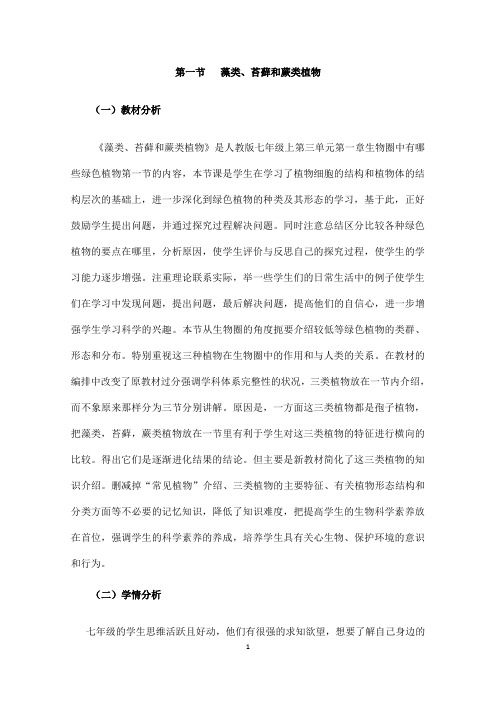 第一节　藻类、苔藓和蕨类植物

（一）教材分析

《藻类、苔藓和蕨类植物》是人教版七年级上第三单元第一章生物圈中有哪些绿色植物第一节的内容，本节课是学生在学习了植物细胞的结构和植物体的结构层次的基础上，进一步深化到绿色植物的种类及其形态的学习，基于此，正好鼓励学生提出问题，并通过探究过程解决问题。同时注意总结区分比较各种绿色植物的要点在哪里，分析原因，使学生评价与反思自己的探究过程，使学生的学习能力逐步增强。注重理论联系实际，举一些学生们的日常生活中的例子使学生们在学习中发现问题，提出问题，最后解决问题，提高他们的自信心，进一步增强学生学习科学的兴趣。本节从生物圈的角度扼要介绍较低等绿色植物的类群、形态和分布。特别重视这三种植物在生物圈中的作用和与人类的关系。在教材的编排中改变了原教材过分强调学科体系完整性的状况，三类植物放在一节内介绍，而不象原来那样分为三节分别讲解。原因是，一方面这三类植物都是孢子植物，把藻类，苔藓，蕨类植物放在一节里有利于学生对这三类植物的特征进行横向的比较。得出它们是逐渐进化结果的结论。但主要是新教材简化了这三类植物的知识介绍。删减掉“常见植物”介绍、三类植物的主要特征、有关植物形态结构和分类方面等不必要的记忆知识，降低了知识难度，把提高学生的生物科学素养放在首位，强调学生的科学素养的养成，培养学生具有关心生物、保护环境的意识和行为。

（二）学情分析

七年级的学生思维活跃且好动，他们有很强的求知欲望，想要了解自己身边的

1